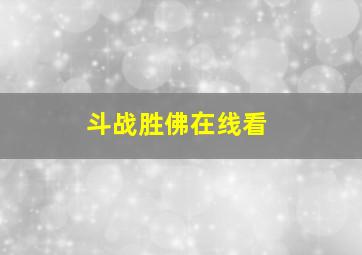 斗战胜佛在线看